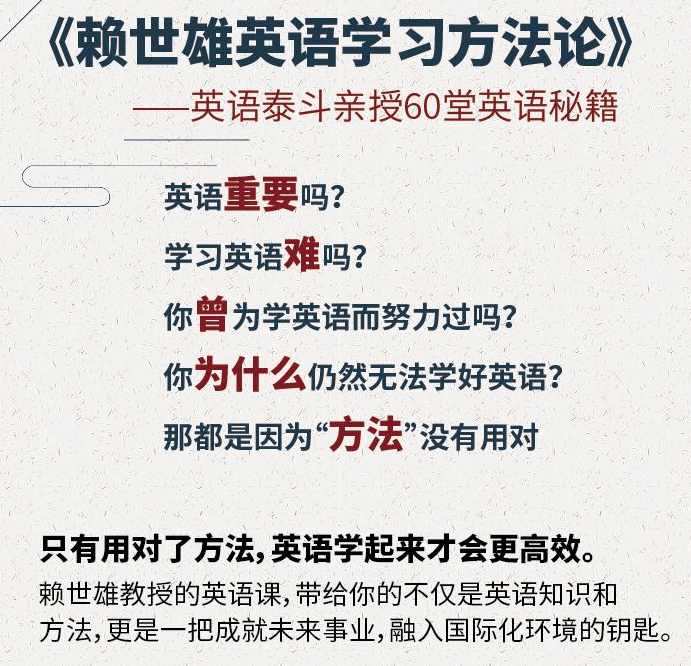 《赖世雄英语学习方法论》
——英语泰斗亲授60堂英语秘籍

英语重要吗?

学习英语难吗?

你曾为学英语而努力过吗?

你为什么仍然无法学好英语?

那都是因为“方法”没有用对

只有用对了方法,英语学起来才会更高效。

赖世雄教授的英语课,带给你的不仅是英语知识和方法,更是一把成就未来事业,融入国际化环境的钥匙。